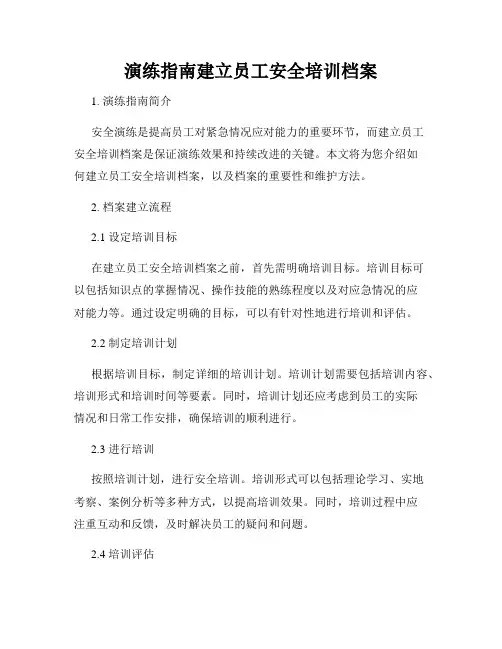 演练指南建立员工安全培训档案

1. 演练指南简介

安全演练是提高员工对紧急情况应对能力的重要环节，而建立员工安全培训档案是保证演练效果和持续改进的关键。本文将为您介绍如何建立员工安全培训档案，以及档案的重要性和维护方法。

2. 档案建立流程

2.1 设定培训目标

在建立员工安全培训档案之前，首先需明确培训目标。培训目标可以包括知识点的掌握情况、操作技能的熟练程度以及对应急情况的应对能力等。通过设定明确的目标，可以有针对性地进行培训和评估。

2.2 制定培训计划

根据培训目标，制定详细的培训计划。培训计划需要包括培训内容、培训形式和培训时间等要素。同时，培训计划还应考虑到员工的实际情况和日常工作安排，确保培训的顺利进行。

2.3 进行培训

按照培训计划，进行安全培训。培训形式可以包括理论学习、实地考察、案例分析等多种方式，以提高培训效果。同时，培训过程中应注重互动和反馈，及时解决员工的疑问和问题。

2.4 培训评估